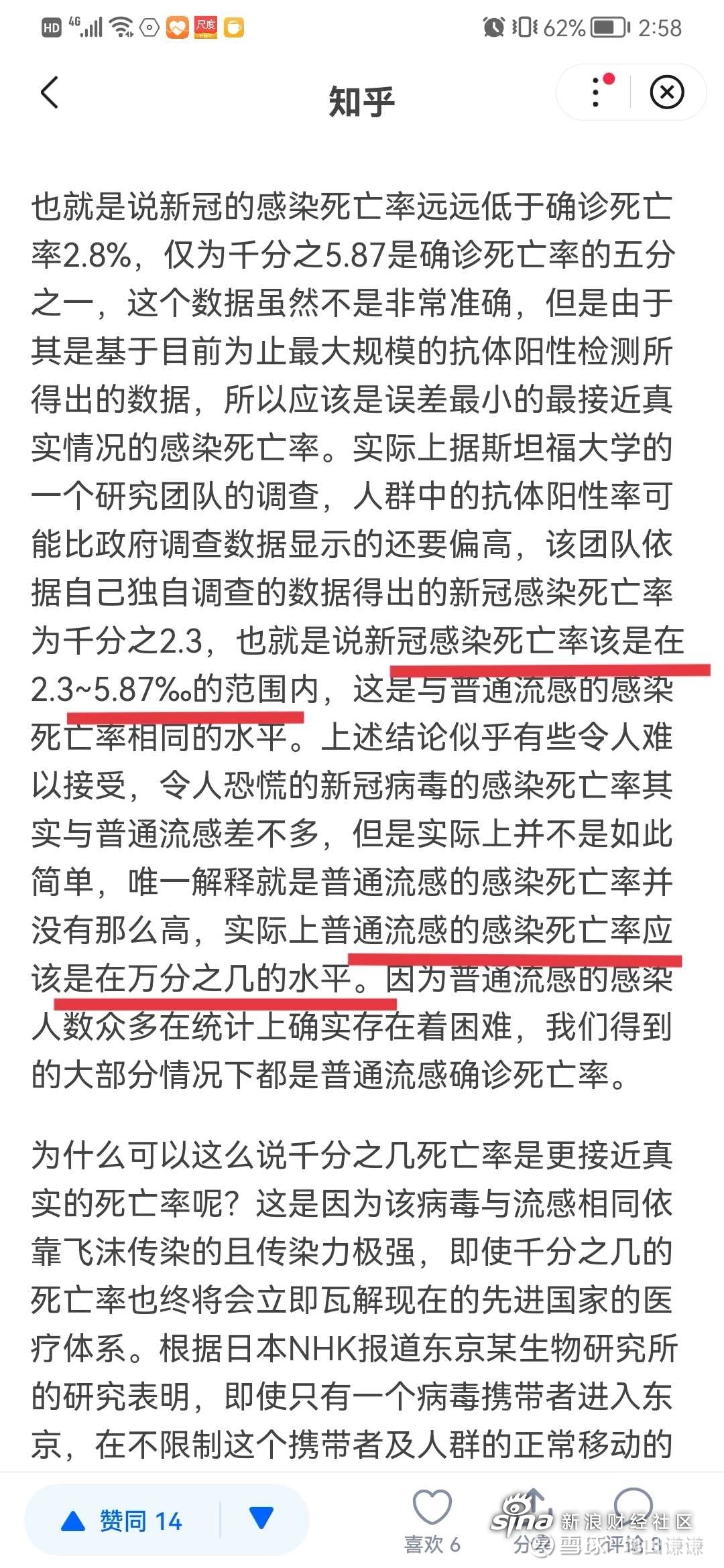 HD 4G 62% 2:58

知乎

也就是说新冠的感染死亡率远远低于确诊死亡率2.8%，仅为千分之5.87是确诊死亡率的五分之一，这个数据虽然不是非常准确，但是由于其是基于目前为止最大规模的抗体阳性检测所得出的数据，所以应该是误差最小的最接近真实情况的感染死亡率。实际上据斯坦福大学的一个研究团队的调查，人群中的抗体阳性率可能比政府调查数据显示的还要偏高，该团队依据自己独自调查的数据得出的新冠感染死亡率为千分之2.3，也就是说新冠感染死亡率该是在2.3~5.87‰的范围内，这是与普通流感的感染死亡率相同的水平。上述结论似乎有些令人难以接受，令人恐慌的新冠病毒的感染死亡率其实与普通流感差不多，但是实际上并不是如此简单，唯一解释就是普通流感的感染死亡率并没有那么高，实际上普通流感的感染死亡率应该是在万分之几的水平。因为普通流感的感染人数众多在统计上确实存在着困难，我们得到的大部分情况下都是普通流感确诊死亡率。

为什么可以这么说千分之几死亡率是更接近真实的死亡率呢？这是因为该病毒与流感相同依靠飞沫传染的且传染力极强，即使千分之几的死亡率也终将会立即瓦解现在的先进国家的医疗体系。根据日本NHK报道东京某生物研究所的研究表明，即使只有一个病毒携带者进入东京，在不限制这个携带者及人群的正常移动的

赞同 14 喜欢 6 分享 评论 3

sina 新浪财经社区 雪球 谦谦